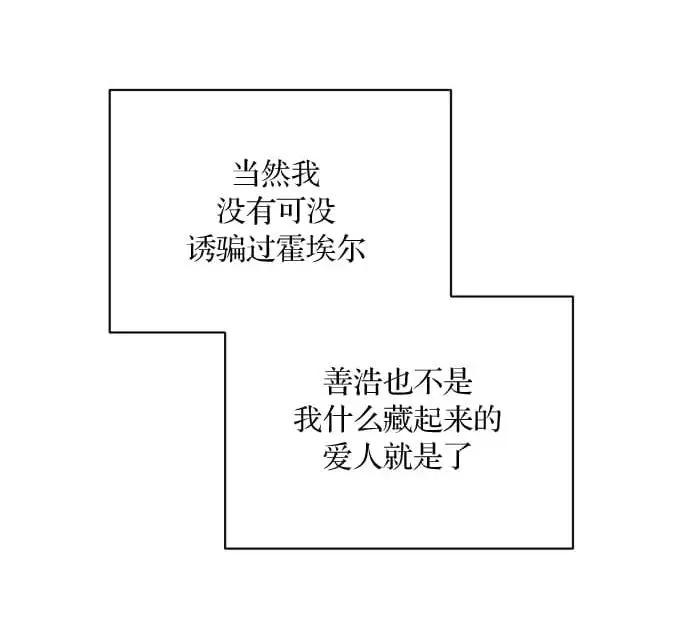 当然我
没有可没
诱骗过霍埃尔

善浩也不是
我什么藏起来的
爱人就是了